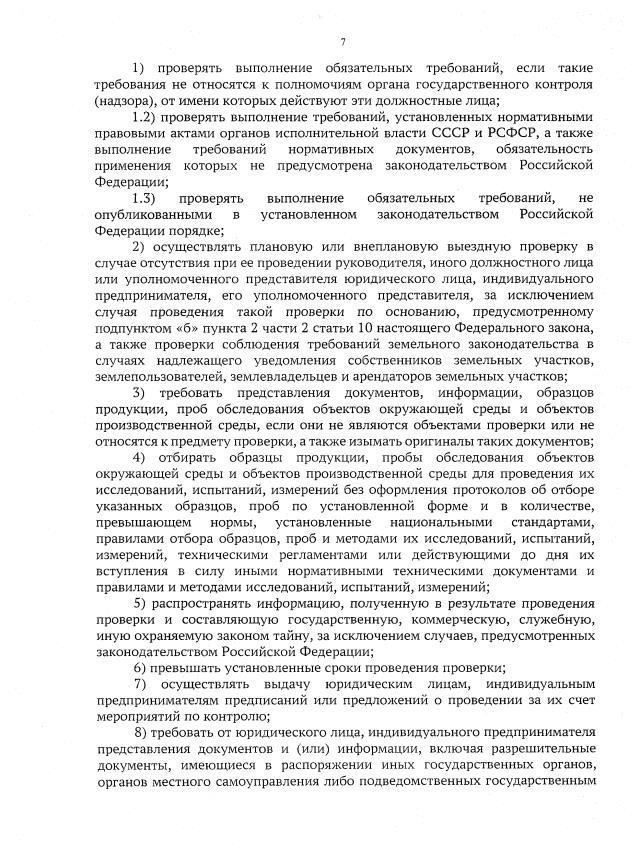 7

1) проверять выполнение обязательных требований, если такие требования не относятся к полномочиям органа государственного контроля (надзора), от имени которых действуют эти должностные лица;

1.2) проверять выполнение требований, установленных нормативными правовыми актами органов исполнительной власти СССР и РСФСР, а также выполнение требований нормативных документов, обязательность применения которых не предусмотрена законодательством Российской Федерации;

1.3) проверять выполнение обязательных требований, не опубликованными в установленном законодательством Российской Федерации порядке;

2) осуществлять плановую или внеплановую выездную проверку в случае отсутствия при ее проведении руководителя, иного должностного лица или уполномоченного представителя юридического лица, индивидуального предпринимателя, его уполномоченного представителя, за исключением случая проведения такой проверки по основанию, предусмотренному подпунктом «б» пункта 2 части 2 статьи 10 настоящего Федерального закона, а также проверки соблюдения требований земельного законодательства в случаях надлежащего уведомления собственников земельных участков, землепользователей, землевладельцев и арендаторов земельных участков;

3) требовать представления документов, информации, образцов продукции, проб обследования объектов окружающей среды и объектов производственной среды, если они не являются объектами проверки или не относятся к предмету проверки, а также изымать оригиналы таких документов;

4) отбирать образцы продукции, пробы обследования объектов окружающей среды и объектов производственной среды для проведения их исследований, испытаний, измерений без оформления протоколов об отборе указанных образцов, проб по установленной форме и в количестве, превышающем нормы, установленные национальными стандартами, правилами отбора образцов, проб и методами их исследований, испытаний, измерений, техническими регламентами или действующими до дня их вступления в силу иными нормативными техническими документами и правилами и методами исследований, испытаний, измерений;

5) распространять информацию, полученную в результате проведения проверки и составляющую государственную, коммерческую, служебную, иную охраняемую законом тайну, за исключением случаев, предусмотренных законодательством Российской Федерации;

6) превышать установленные сроки проведения проверки;

7) осуществлять выдачу юридическим лицам, индивидуальным предпринимателям предписаний или предложений о проведении за их счет мероприятий по контролю;

8) требовать от юридического лица, индивидуального предпринимателя представления документов и (или) информации, включая разрешительные документы, имеющиеся в распоряжении иных государственных органов, органов местного самоуправления либо подведомственных государственным